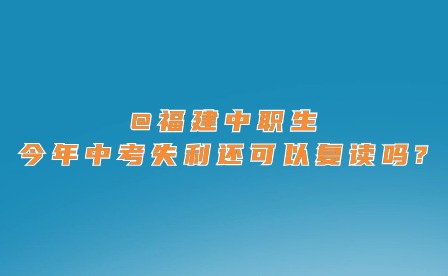 @福建中职生
今年中考失利还可以复读吗？